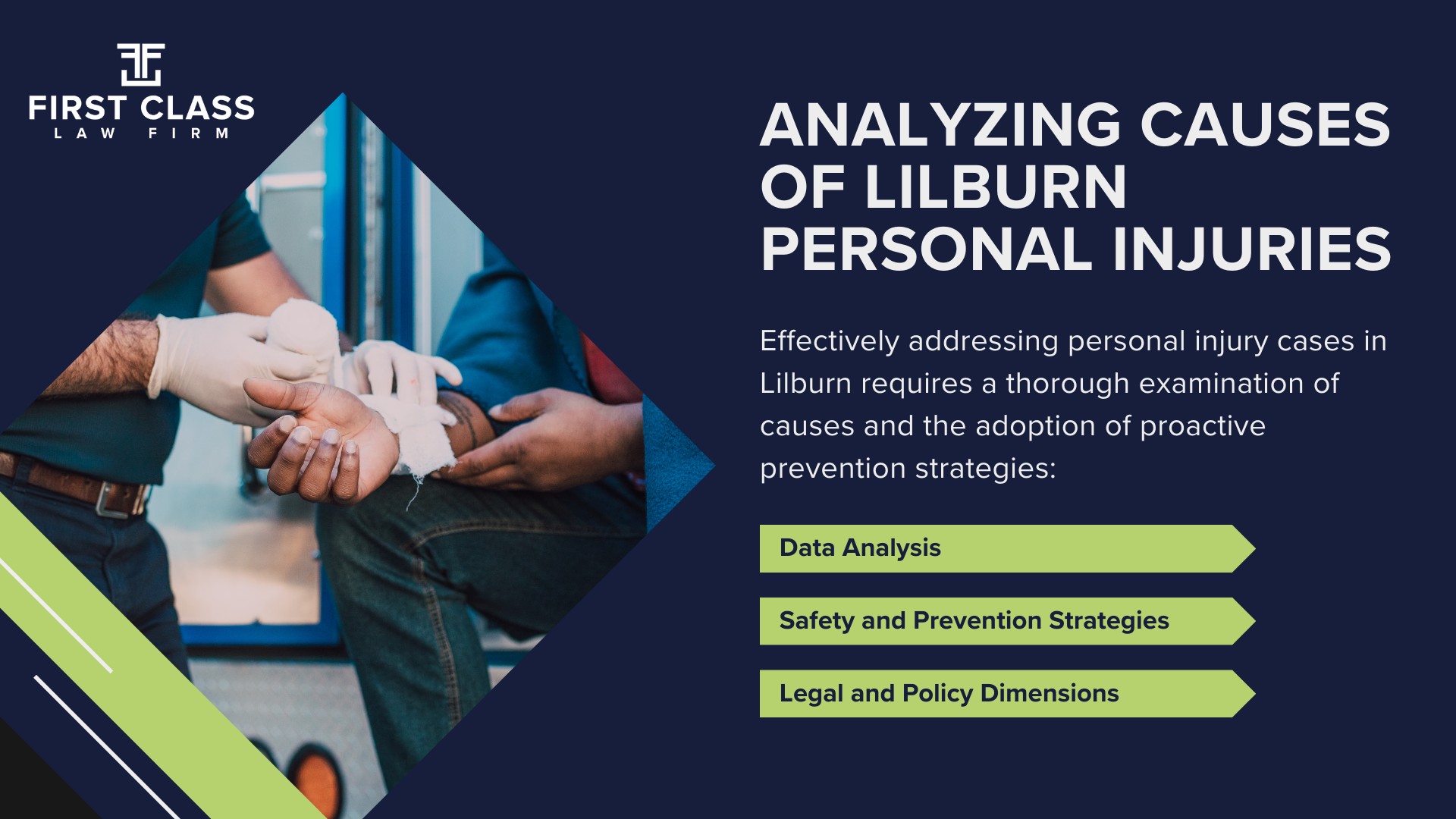 FIRST CLASS
LAW FIRM

ANALYZING CAUSES OF LILBURN PERSONAL INJURIES

Effectively addressing personal injury cases in Lilburn requires a thorough examination of causes and the adoption of proactive prevention strategies:

Data Analysis

Safety and Prevention Strategies

Legal and Policy Dimensions